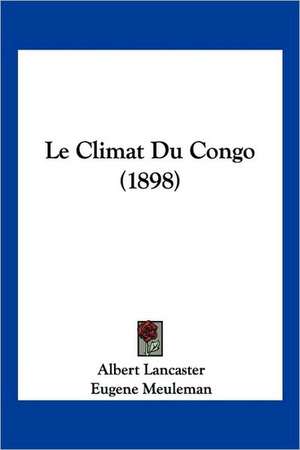 Le Climat Du Congo
(1898)

Albert Lancaster
Eugene Meuleman